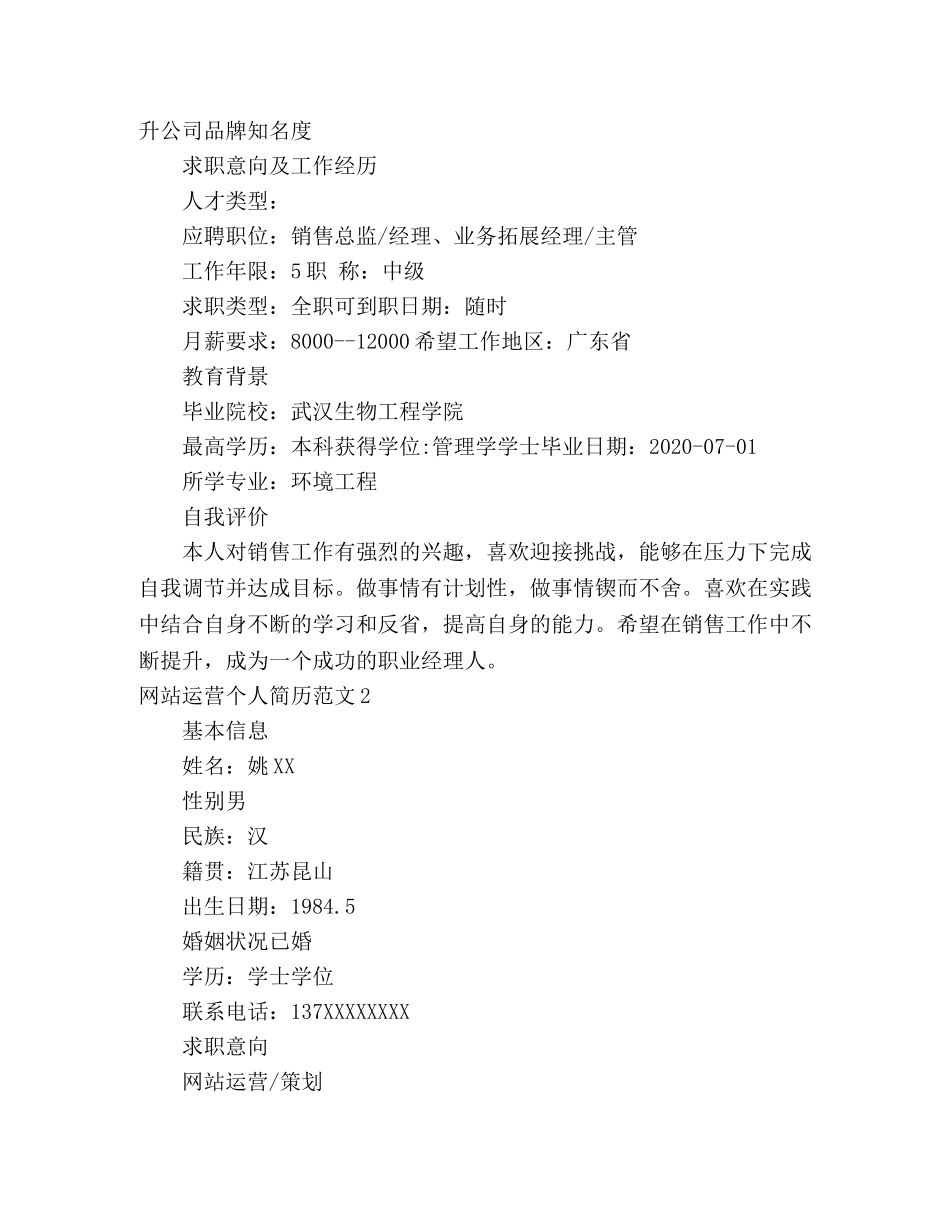 升公司品牌知名度

求职意向及工作经历

人才类型：

应聘职位：销售总监/经理、业务拓展经理/主管

工作年限：5 职 称：中级

求职类型：全职可到职日期：随时

月薪要求：8000--12000 希望工作地区：广东省

教育背景

毕业院校：武汉生物工程学院

最高学历：本科获得学位:管理学学士毕业日期：2020-07-01

所学专业：环境工程

自我评价

本人对销售工作有强烈的兴趣，喜欢迎接挑战，能够在压力下完成自我调节并达成目标。做事情有计划性，做事情锲而不舍。喜欢在实践中结合自身不断的学习和反省，提高自身的能力。希望在销售工作中不断提升，成为一个成功的职业经理人。

网站运营个人简历范文 2

基本信息

姓名：姚 XX

性别男

民族：汉

籍贯：江苏昆山

出生日期：1984.5

婚姻状况已婚

学历：学士学位

联系电话：137XXXXXXXX

求职意向

网站运营/策划